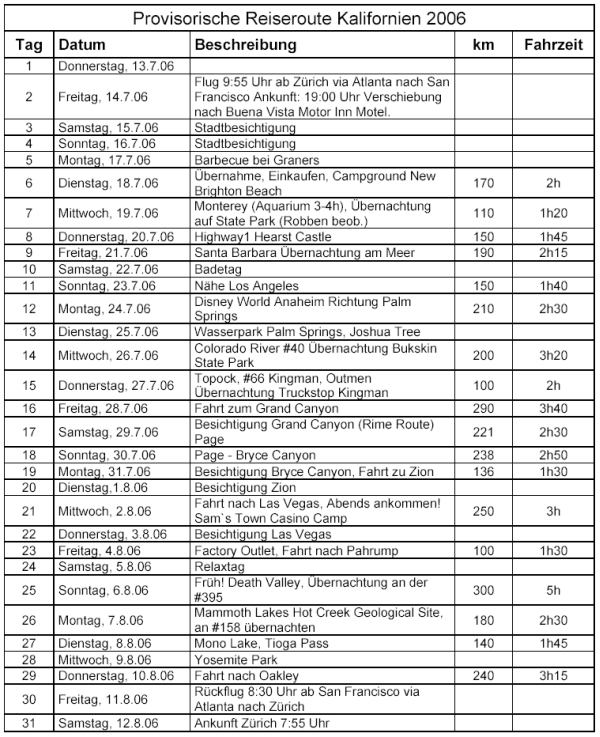 Provisorische Reiseroute Kalifornien 2006

| Tag | Datum | Beschreibung | km | Fahrzeit |
|---|---|---|---|---|
| 1 | Donnerstag, 13.7.06 | | | |
| 2 | Freitag, 14.7.06 | Flug 9:55 Uhr ab Zürich via Atlanta nach San Francisco Ankunft: 19:00 Uhr Verschiebung nach Buena Vista Motor Inn Motel. | | |
| 3 | Samstag, 15.7.06 | Stadtbesichtigung | | |
| 4 | Sonntag, 16.7.06 | Stadtbesichtigung | | |
| 5 | Montag, 17.7.06 | Barbecue bei Graners | | |
| 6 | Dienstag, 18.7.06 | Übernahme, Einkaufen, Campground New Brighton Beach | 170 | 2h |
| 7 | Mittwoch, 19.7.06 | Monterey (Aquarium 3-4h), Übernachtung auf State Park (Robben beob.) | 110 | 1h20 |
| 8 | Donnerstag, 20.7.06 | Highway1 Hearst Castle | 150 | 1h45 |
| 9 | Freitag, 21.7.06 | Santa Barbara Übernachtung am Meer | 190 | 2h15 |
| 10 | Samstag, 22.7.06 | Badetag | | |
| 11 | Sonntag, 23.7.06 | Nähe Los Angeles | 150 | 1h40 |
| 12 | Montag, 24.7.06 | Disney World Anaheim Richtung Palm Springs | 210 | 2h30 |
| 13 | Dienstag, 25.7.06 | Wasserpark Palm Springs, Joshua Tree | | |
| 14 | Mittwoch, 26.7.06 | Colorado River #40 Übernachtung Bukskin State Park | 200 | 3h20 |
| 15 | Donnerstag, 27.7.06 | Topock, #66 Kingman, Outmen Übernachtung Truckstop Kingman | 100 | 2h |
| 16 | Freitag, 28.7.06 | Fahrt zum Grand Canyon | 290 | 3h40 |
| 17 | Samstag, 29.7.06 | Besichtigung Grand Canyon (Rime Route) Page | 221 | 2h30 |
| 18 | Sonntag, 30.7.06 | Page - Bryce Canyon | 238 | 2h50 |
| 19 | Montag, 31.7.06 | Besichtigung Bryce Canyon, Fahrt zu Zion | 136 | 1h30 |
| 20 | Dienstag,1.8.06 | Besichtigung Zion | | |
| 21 | Mittwoch, 2.8.06 | Fahrt nach Las Vegas, Abends ankommen! Sam`s Town Casino Camp | 250 | 3h |
| 22 | Donnerstag, 3.8.06 | Besichtigung Las Vegas | | |
| 23 | Freitag, 4.8.06 | Factory Outlet, Fahrt nach Pahrump | 100 | 1h30 |
| 24 | Samstag, 5.8.06 | Relaxtag | | |
| 25 | Sonntag, 6.8.06 | Früh! Death Valley, Übernachtung an der #395 | 300 | 5h |
| 26 | Montag, 7.8.06 | Mammoth Lakes Hot Creek Geological Site, an #158 übernachten | 180 | 2h30 |
| 27 | Dienstag, 8.8.06 | Mono Lake, Tioga Pass | 140 | 1h45 |
| 28 | Mittwoch, 9.8.06 | Yosemite Park | | |
| 29 | Donnerstag, 10.8.06 | Fahrt nach Oakley | 240 | 3h15 |
| 30 | Freitag, 11.8.06 | Rückflug 8:30 Uhr ab San Francisco via Atlanta nach Zürich | | |
| 31 | Samstag, 12.8.06 | Ankunft Zürich 7:55 Uhr | | |